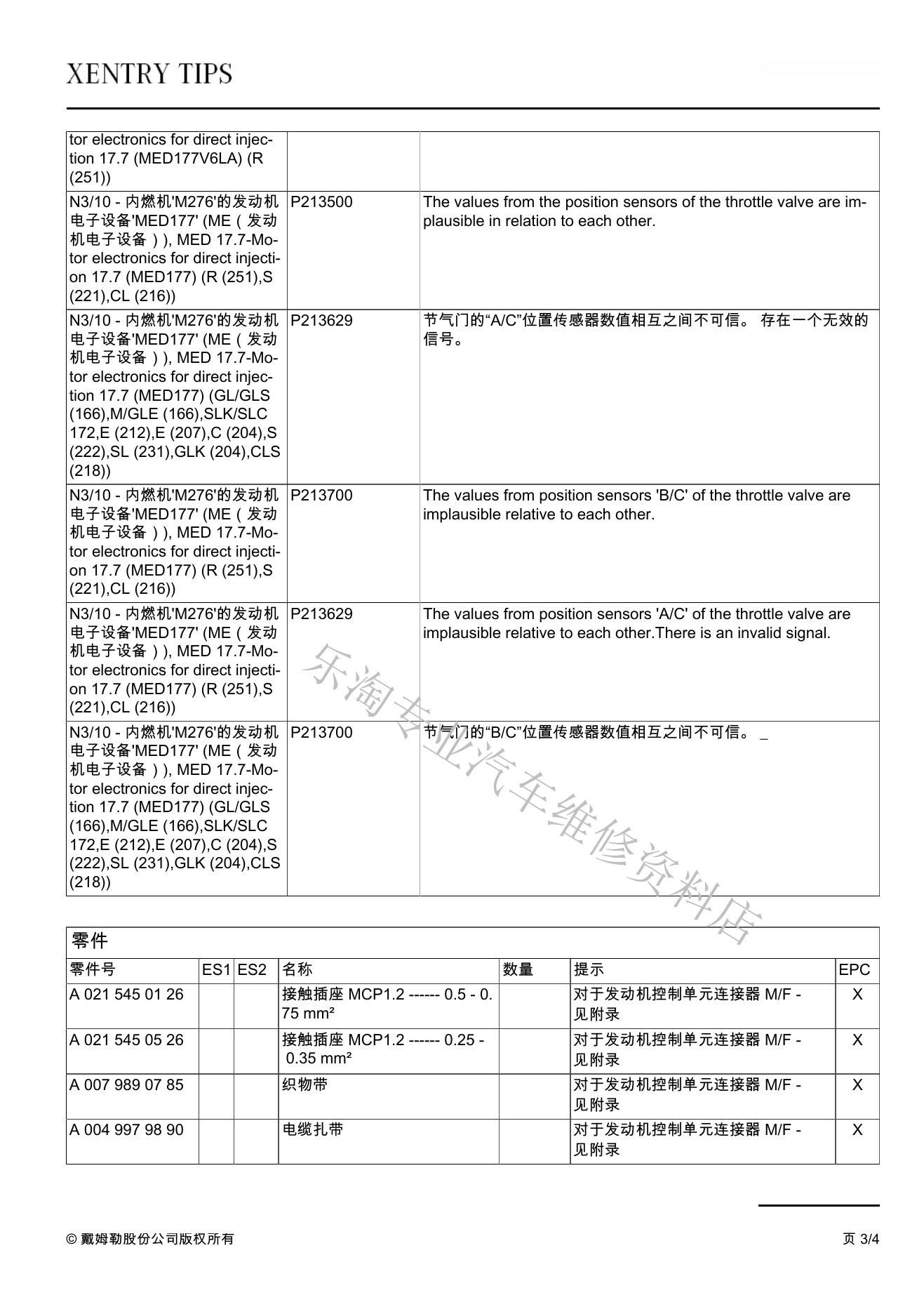 XENTRY TIPS

| | | |
|---|---|---|
| tor electronics for direct injection 17.7 (MED177V6LA) (R (251)) | | |
| N3/10 - 内燃机'M276'的发动机电子设备'MED177' (ME（发动机电子设备）), MED 17.7-Motor electronics for direct injection 17.7 (MED177) (R (251),S (221),CL (216)) | P213500 | The values from the position sensors of the throttle valve are implausible in relation to each other. |
| N3/10 - 内燃机'M276'的发动机电子设备'MED177' (ME（发动机电子设备）), MED 17.7-Motor electronics for direct injection 17.7 (MED177) (GL/GLS (166),M/GLE (166),SLK/SLC 172,E (212),E (207),C (204),S (222),SL (231),GLK (204),CLS (218)) | P213629 | 节气门的“A/C”位置传感器数值相互之间不可信。 存在一个无效的信号。 |
| N3/10 - 内燃机'M276'的发动机电子设备'MED177' (ME（发动机电子设备）), MED 17.7-Motor electronics for direct injection 17.7 (MED177) (R (251),S (221),CL (216)) | P213700 | The values from position sensors 'B/C' of the throttle valve are implausible relative to each other. |
| N3/10 - 内燃机'M276'的发动机电子设备'MED177' (ME（发动机电子设备）), MED 17.7-Motor electronics for direct injection 17.7 (MED177) (R (251),S (221),CL (216)) | P213629 | The values from position sensors 'A/C' of the throttle valve are implausible relative to each other.There is an invalid signal. |
| N3/10 - 内燃机'M276'的发动机电子设备'MED177' (ME（发动机电子设备）), MED 17.7-Motor electronics for direct injection 17.7 (MED177) (GL/GLS (166),M/GLE (166),SLK/SLC 172,E (212),E (207),C (204),S (222),SL (231),GLK (204),CLS (218)) | P213700 | 节气门的“B/C”位置传感器数值相互之间不可信。 _ |

乐淘专业汽车维修资料店

零件

| 零件号 | ES1 | ES2 | 名称 | 数量 | 提示 | EPC |
|---|---|---|---|---|---|---|
| A 021 545 01 26 | | | 接触插座 MCP1.2 ------ 0.5 - 0.75 mm² | | 对于发动机控制单元连接器 M/F - 见附录 | X |
| A 021 545 05 26 | | | 接触插座 MCP1.2 ------ 0.25 - 0.35 mm² | | 对于发动机控制单元连接器 M/F - 见附录 | X |
| A 007 989 07 85 | | | 织物带 | | 对于发动机控制单元连接器 M/F - 见附录 | X |
| A 004 997 98 90 | | | 电缆扎带 | | 对于发动机控制单元连接器 M/F - 见附录 | X |

© 戴姆勒股份公司版权所有

页 3/4